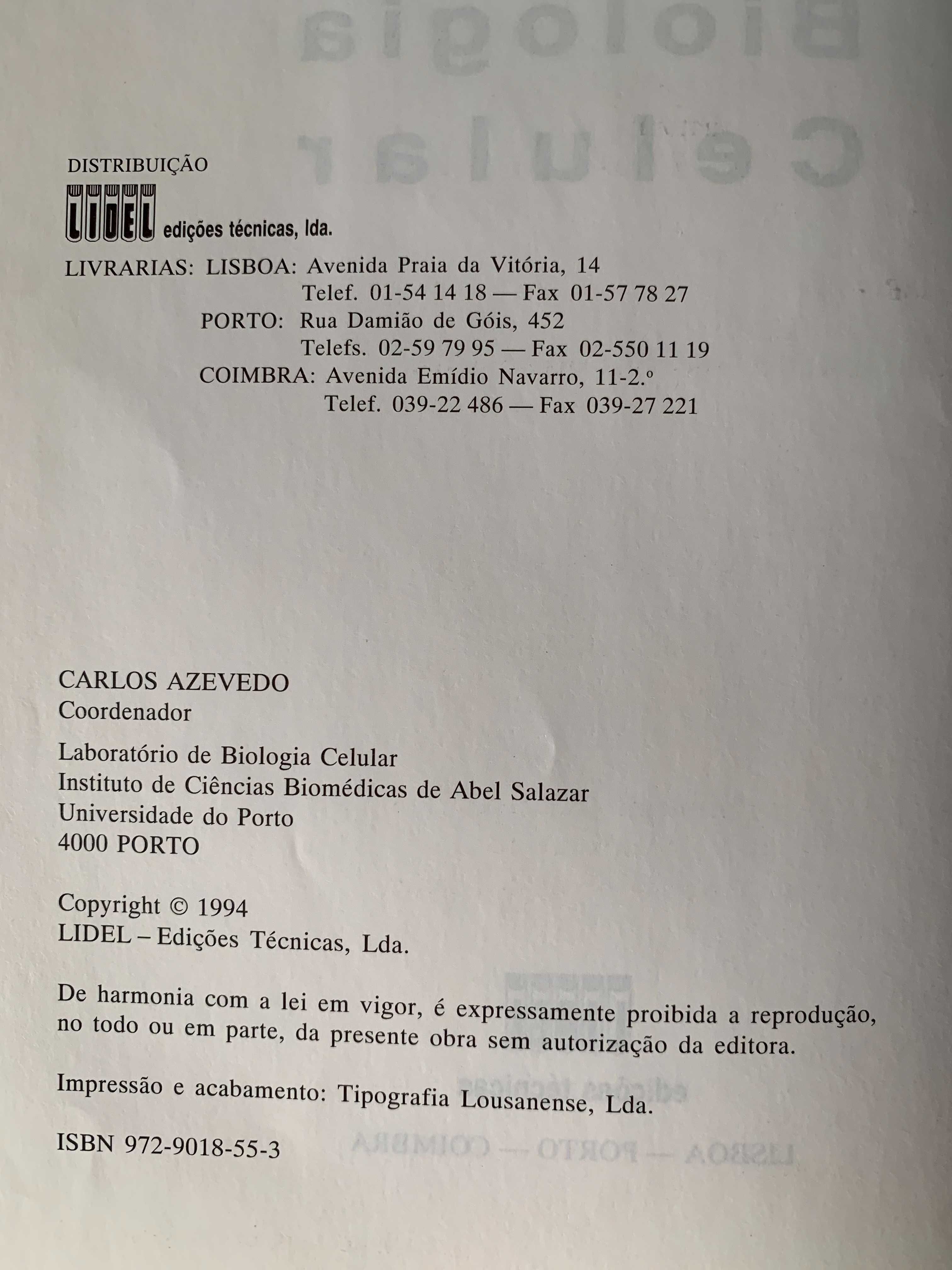 DISTRIBUIÇÃO

LIDEL edições técnicas, lda.

LIVRARIAS: LISBOA: Avenida Praia da Vitória, 14
Telef. 01-54 14 18 — Fax 01-57 78 27
PORTO: Rua Damião de Góis, 452
Telefs. 02-59 79 95 — Fax 02-550 11 19
COIMBRA: Avenida Emídio Navarro, 11-2.º
Telef. 039-22 486 — Fax 039-27 221

CARLOS AZEVEDO
Coordenador

Laboratório de Biologia Celular
Instituto de Ciências Biomédicas de Abel Salazar
Universidade do Porto
4000 PORTO

Copyright © 1994
LIDEL – Edições Técnicas, Lda.

De harmonia com a lei em vigor, é expressamente proibida a reprodução, no todo ou em parte, da presente obra sem autorização da editora.

Impressão e acabamento: Tipografia Lousanense, Lda.

ISBN 972-9018-55-3